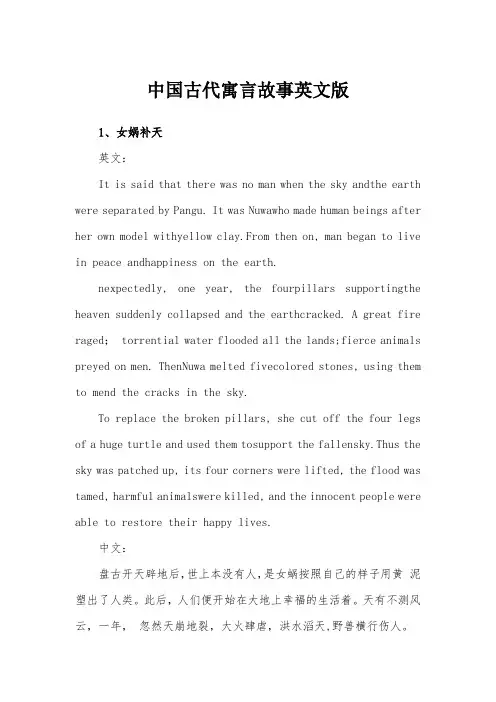 中国古代寓言故事英文版

1、女娲补天

英文：

It is said that there was no man when the sky andthe earth were separated by Pangu. It was Nuwawho made human beings after her own model withyellow clay.From then on, man began to live in peace andhappiness on the earth.

nexpectedly, one year, the fourpillars supportingthe heaven suddenly collapsed and the earthcracked. A great fire raged; torrential water flooded all the lands;fierce animals preyed on men. ThenNuwa melted fivecolored stones, using them to mend the cracks in the sky.

To replace the broken pillars, she cut off the four legs of a huge turtle and used them tosupport the fallensky.Thus the sky was patched up, its four corners were lifted, the flood was tamed, harmful animalswere killed, and the innocent people were able to restore their happy lives.

中文：

盘古开天辟地后，世上本没有人，是女娲按照自己的样子用黄 泥塑出了人类。此后，人们便开始在大地上幸福的生活着。天有不测风云，一年， 忽然天崩地裂，大火肆虐，洪水滔天，野兽横行伤人。